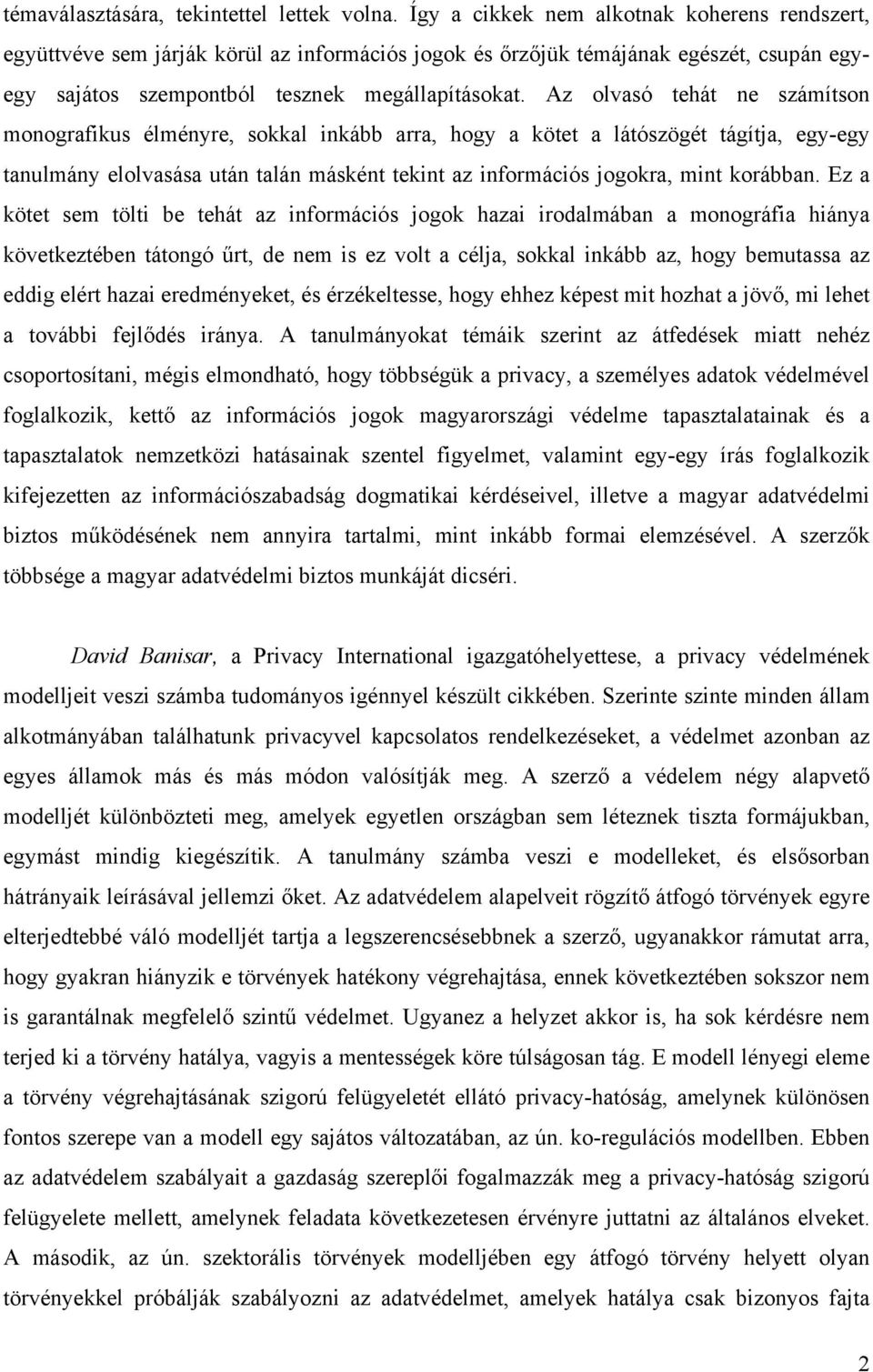 témaválasztására, tekintettel lettek volna. Így a cikkek nem alkotnak koherens rendszert, együttvéve sem járják körül az információs jogok és őrzőjük témájának egészét, csupán egy-egy sajátos szempontból tesznek megállapításokat. Az olvasó tehát ne számítson monografikus élményre, sokkal inkább arra, hogy a kötet a látószögét tágítja, egy-egy tanulmány elolvasása után talán másként tekint az információs jogokra, mint korábban. Ez a kötet sem tölti be tehát az információs jogok hazai irodalmában a monográfia hiánya következtében tátongó űrt, de nem is ez volt a célja, sokkal inkább az, hogy bemutassa az eddig elért hazai eredményeket, és érzékeltesse, hogy ehhez képest mit hozhat a jövő, mi lehet a további fejlődés iránya. A tanulmányokat témáik szerint az átfedések miatt nehéz csoportosítani, mégis elmondható, hogy többségük a privacy, a személyes adatok védelmével foglalkozik, kettő az információs jogok magyarországi védelme tapasztalatainak és a tapasztalatok nemzetközi hatásainak szentel figyelmet, valamint egy-egy írás foglalkozik kifejezetten az információszabadság dogmatikai kérdéseivel, illetve a magyar adatvédelmi biztos működésének nem annyira tartalmi, mint inkább formai elemzésével. A szerzők többsége a magyar adatvédelmi biztos munkáját dicséri.

David Banisar, a Privacy International igazgatóhelyettese, a privacy védelmének modelljeit veszi számba tudományos igénnyel készült cikkében. Szerinte szinte minden állam alkotmányában találhatunk privacyvel kapcsolatos rendelkezéseket, a védelmet azonban az egyes államok más és más módon valósítják meg. A szerző a védelem négy alapvető modelljét különbözteti meg, amelyek egyetlen országban sem léteznek tiszta formájukban, egymást mindig kiegészítik. A tanulmány számba veszi e modelleket, és elsősorban hátrányaik leírásával jellemzi őket. Az adatvédelem alapelveit rögzítő átfogó törvények egyre elterjedtebbé váló modelljét tartja a legszerencsésebbnek a szerző, ugyanakkor rámutat arra, hogy gyakran hiányzik e törvények hatékony végrehajtása, ennek következtében sokszor nem is garantálnak megfelelő szintű védelmet. Ugyanez a helyzet akkor is, ha sok kérdésre nem terjed ki a törvény hatálya, vagyis a mentességek köre túlságosan tág. E modell lényegi eleme a törvény végrehajtásának szigorú felügyeletét ellátó privacy-hatóság, amelynek különösen fontos szerepe van a modell egy sajátos változatában, az ún. ko-regulációs modellben. Ebben az adatvédelem szabályait a gazdaság szereplői fogalmazzák meg a privacy-hatóság szigorú felügyelete mellett, amelynek feladata következetesen érvényre juttatni az általános elveket. A második, az ún. szektorális törvények modelljében egy átfogó törvény helyett olyan törvényekkel próbálják szabályozni az adatvédelmet, amelyek hatálya csak bizonyos fajta

2